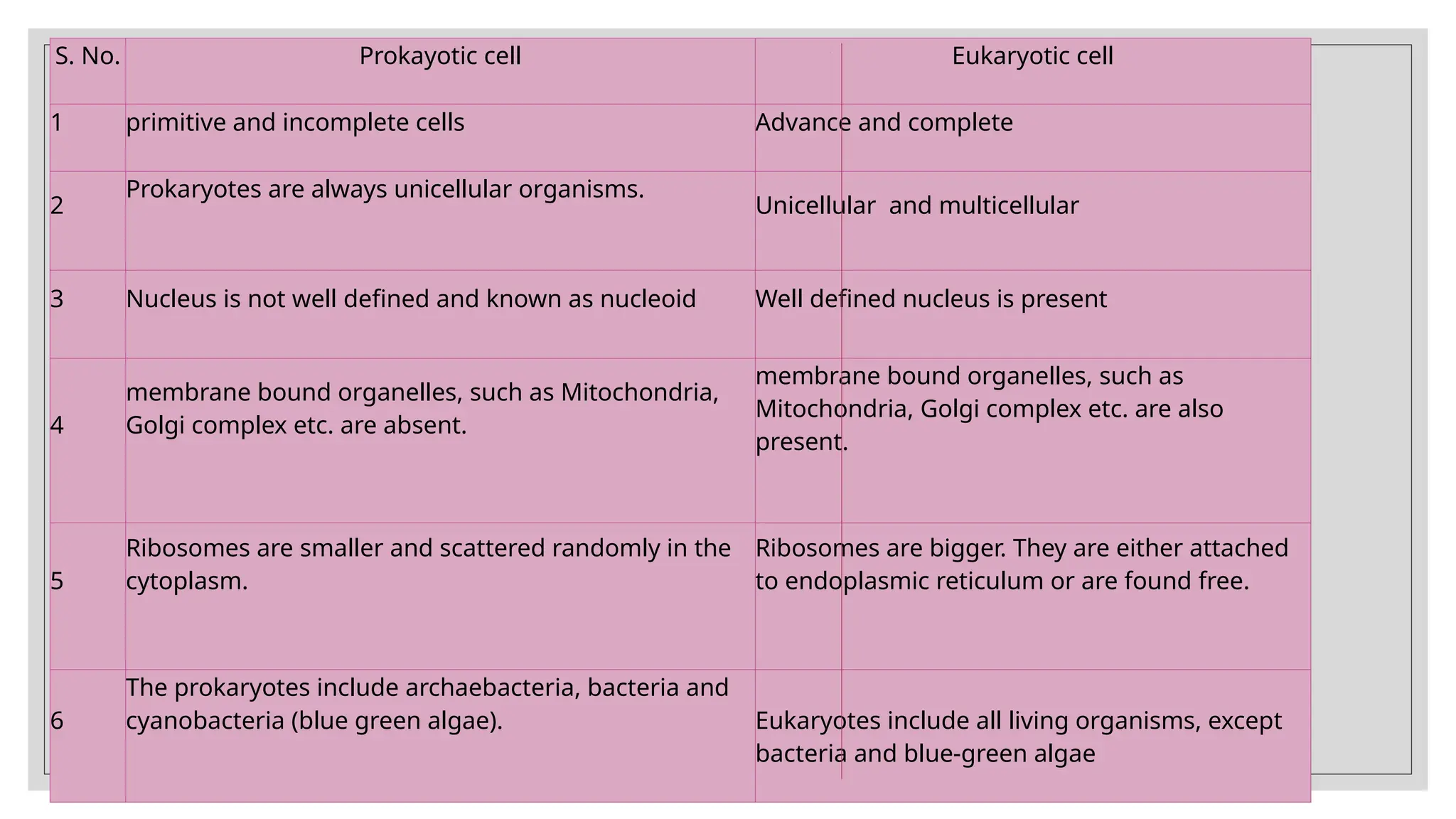 | S. No. | Prokayotic cell | Eukaryotic cell |
|---|---|---|
| 1 | primitive and incomplete cells | Advance and complete |
| 2 | Prokaryotes are always unicellular organisms. | Unicellular  and multicellular |
| 3 | Nucleus is not well defined and known as nucleoid | Well defined nucleus is present |
| 4 | membrane bound organelles, such as Mitochondria, Golgi complex etc. are absent. | membrane bound organelles, such as Mitochondria, Golgi complex etc. are also present. |
| 5 | Ribosomes are smaller and scattered randomly in the cytoplasm. | Ribosomes are bigger. They are either attached to endoplasmic reticulum or are found free. |
| 6 | The prokaryotes include archaebacteria, bacteria and cyanobacteria (blue green algae). | Eukaryotes include all living organisms, except bacteria and blue-green algae |